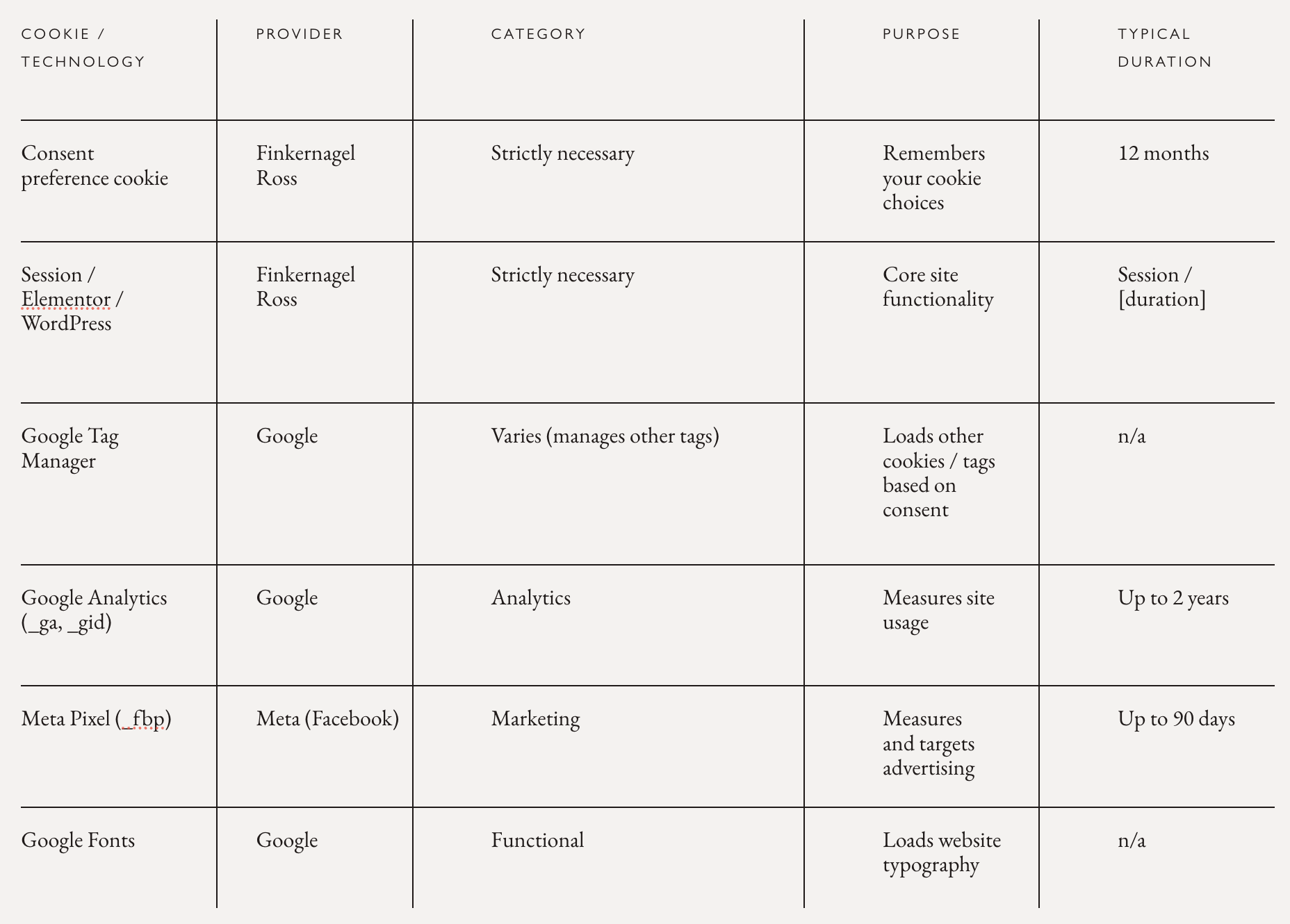 | COOKIE / TECHNOLOGY | PROVIDER | CATEGORY | PURPOSE | TYPICAL DURATION |
|---|---|---|---|---|
| Consent preference cookie | Finkernagel Ross | Strictly necessary | Remembers your cookie choices | 12 months |
| Session / Elementor / WordPress | Finkernagel Ross | Strictly necessary | Core site functionality | Session / [duration] |
| Google Tag Manager | Google | Varies (manages other tags) | Loads other cookies / tags based on consent | n/a |
| Google Analytics (_ga, _gid) | Google | Analytics | Measures site usage | Up to 2 years |
| Meta Pixel (_fbp) | Meta (Facebook) | Marketing | Measures and targets advertising | Up to 90 days |
| Google Fonts | Google | Functional | Loads website typography | n/a |